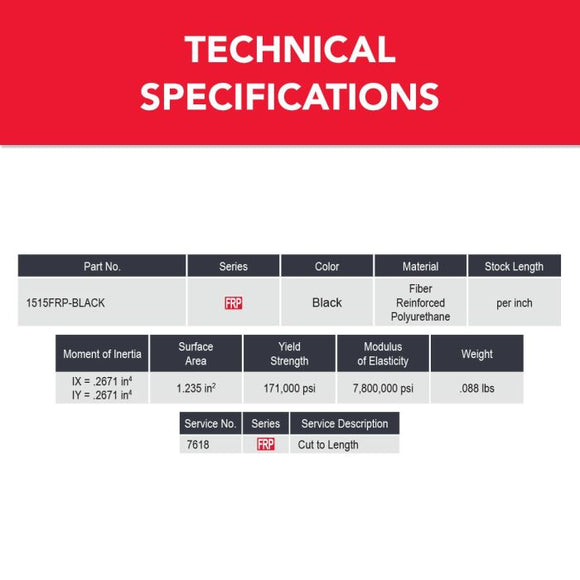 TECHNICAL SPECIFICATIONS

| Part No. | Series | Color | Material | Stock Length |
|---|---|---|---|---|
| 1515FRP-BLACK | FRP | Black | Fiber Reinforced Polyurethane | per inch |

| Moment of Inertia | Surface Area | Yield Strength | Modulus of Elasticity | Weight |
|---|---|---|---|---|
| IX = .2671 $in^4$ IY = .2671 $in^4$ | 1.235 $in^2$ | 171,000 psi | 7,800,000 psi | .088 lbs |

| Service No. | Series | Service Description |
|---|---|---|
| 7618 | FRP | Cut to Length |